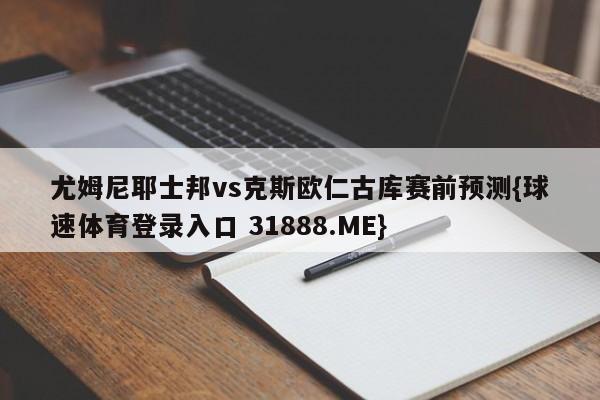 尤姆尼耶士邦vs克斯欧仁古库赛前预测{球速体育登录入口 31888.ME}